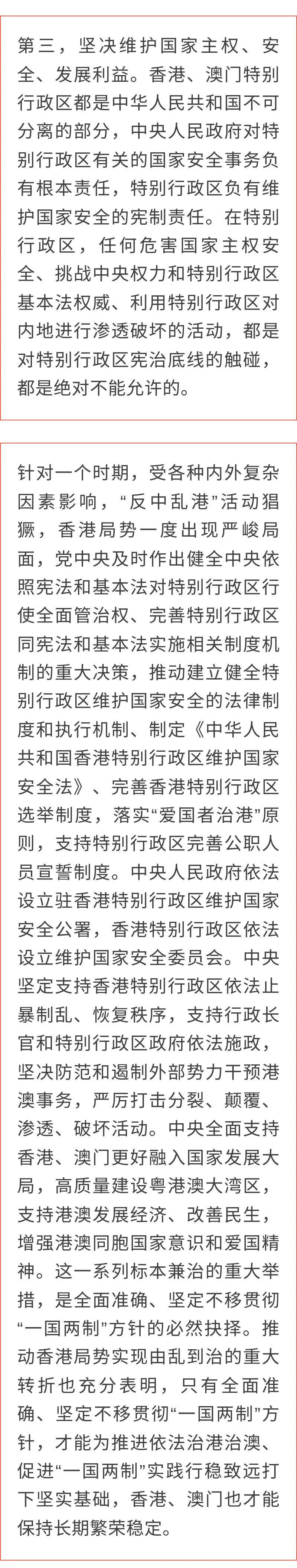 第三，坚决维护国家主权、安全、发展利益。香港、澳门特别行政区都是中华人民共和国不可分离的部分，中央人民政府对特别行政区有关的国家安全事务负有根本责任，特别行政区负有维护国家安全的宪制责任。在特别行政区，任何危害国家主权安全、挑战中央权力和特别行政区基本法权威、利用特别行政区对内地进行渗透破坏的活动，都是对特别行政区宪治底线的触碰，都是绝对不能允许的。

针对一个时期，受各种内外复杂因素影响，“反中乱港”活动猖獗，香港局势一度出现严峻局面，党中央及时作出健全中央依照宪法和基本法对特别行政区行使全面管治权、完善特别行政区同宪法和基本法实施相关制度机制的重大决策，推动建立健全特别行政区维护国家安全的法律制度和执行机制、制定《中华人民共和国香港特别行政区维护国家安全法》、完善香港特别行政区选举制度，落实“爱国者治港”原则，支持特别行政区完善公职人员宣誓制度。中央人民政府依法设立驻香港特别行政区维护国家安全公署，香港特别行政区依法设立维护国家安全委员会。中央坚定支持香港特别行政区依法止暴制乱、恢复秩序，支持行政长官和特别行政区政府依法施政，坚决防范和遏制外部势力干预港澳事务，严厉打击分裂、颠覆、渗透、破坏活动。中央全面支持香港、澳门更好融入国家发展大局，高质量建设粤港澳大湾区，支持港澳发展经济、改善民生，增强港澳同胞国家意识和爱国精神。这一系列标本兼治的重大举措，是全面准确、坚定不移贯彻“一国两制”方针的必然抉择。推动香港局势实现由乱到治的重大转折也充分表明，只有全面准确、坚定不移贯彻“一国两制”方针，才能为推进依法治港治澳、促进“一国两制”实践行稳致远打下坚实基础，香港、澳门也才能保持长期繁荣稳定。